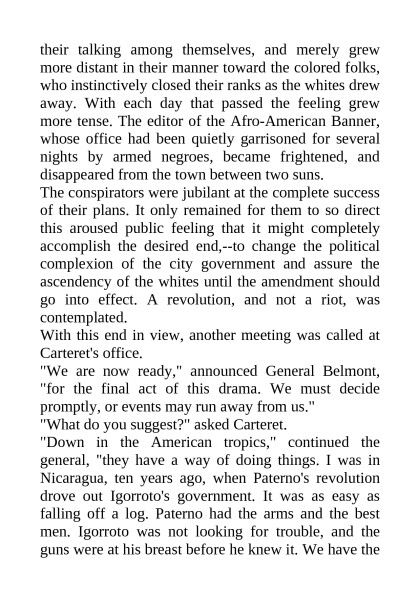 their talking among themselves, and merely grew more distant in their manner toward the colored folks, who instinctively closed their ranks as the whites drew away. With each day that passed the feeling grew more tense. The editor of the Afro-American Banner, whose office had been quietly garrisoned for several nights by armed negroes, became frightened, and disappeared from the town between two suns.

The conspirators were jubilant at the complete success of their plans. It only remained for them to so direct this aroused public feeling that it might completely accomplish the desired end,--to change the political complexion of the city government and assure the ascendency of the whites until the amendment should go into effect. A revolution, and not a riot, was contemplated.

With this end in view, another meeting was called at Carteret's office.

"We are now ready," announced General Belmont, "for the final act of this drama. We must decide promptly, or events may run away from us."

"What do you suggest?" asked Carteret.

"Down in the American tropics," continued the general, "they have a way of doing things. I was in Nicaragua, ten years ago, when Paterno's revolution drove out Igorroto's government. It was as easy as falling off a log. Paterno had the arms and the best men. Igorroto was not looking for trouble, and the guns were at his breast before he knew it. We have the